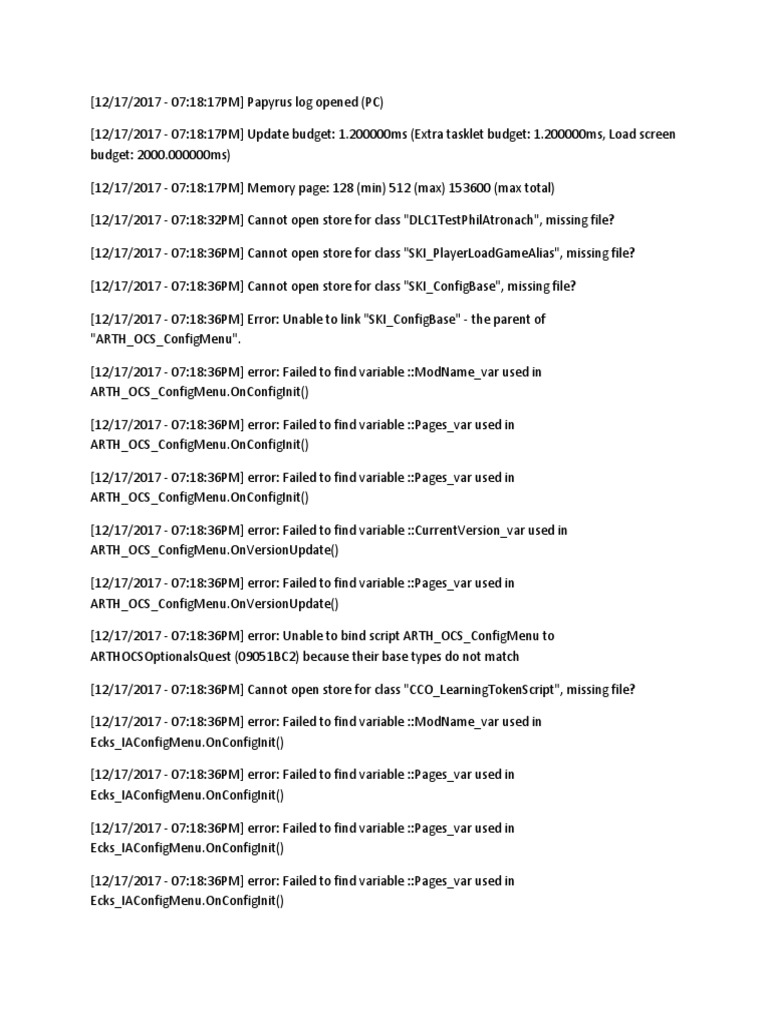 [12/17/2017 - 07:18:17PM] Papyrus log opened (PC)

[12/17/2017 - 07:18:17PM] Update budget: 1.200000ms (Extra tasklet budget: 1.200000ms, Load screen budget: 2000.000000ms)

[12/17/2017 - 07:18:17PM] Memory page: 128 (min) 512 (max) 153600 (max total)

[12/17/2017 - 07:18:32PM] Cannot open store for class "DLC1TestPhilAtronach", missing file?

[12/17/2017 - 07:18:36PM] Cannot open store for class "SKI_PlayerLoadGameAlias", missing file?

[12/17/2017 - 07:18:36PM] Cannot open store for class "SKI_ConfigBase", missing file?

[12/17/2017 - 07:18:36PM] Error: Unable to link "SKI_ConfigBase" - the parent of "ARTH_OCS_ConfigMenu".

[12/17/2017 - 07:18:36PM] error: Failed to find variable ::ModName_var used in ARTH_OCS_ConfigMenu.OnConfigInit()

[12/17/2017 - 07:18:36PM] error: Failed to find variable ::Pages_var used in ARTH_OCS_ConfigMenu.OnConfigInit()

[12/17/2017 - 07:18:36PM] error: Failed to find variable ::Pages_var used in ARTH_OCS_ConfigMenu.OnConfigInit()

[12/17/2017 - 07:18:36PM] error: Failed to find variable ::CurrentVersion_var used in ARTH_OCS_ConfigMenu.OnVersionUpdate()

[12/17/2017 - 07:18:36PM] error: Failed to find variable ::Pages_var used in ARTH_OCS_ConfigMenu.OnVersionUpdate()

[12/17/2017 - 07:18:36PM] error: Unable to bind script ARTH_OCS_ConfigMenu to ARTHOCSOptionalsQuest (09051BC2) because their base types do not match

[12/17/2017 - 07:18:36PM] Cannot open store for class "CCO_LearningTokenScript", missing file?

[12/17/2017 - 07:18:36PM] error: Failed to find variable ::ModName_var used in Ecks_IAConfigMenu.OnConfigInit()

[12/17/2017 - 07:18:36PM] error: Failed to find variable ::Pages_var used in Ecks_IAConfigMenu.OnConfigInit()

[12/17/2017 - 07:18:36PM] error: Failed to find variable ::Pages_var used in Ecks_IAConfigMenu.OnConfigInit()

[12/17/2017 - 07:18:36PM] error: Failed to find variable ::Pages_var used in Ecks_IAConfigMenu.OnConfigInit()